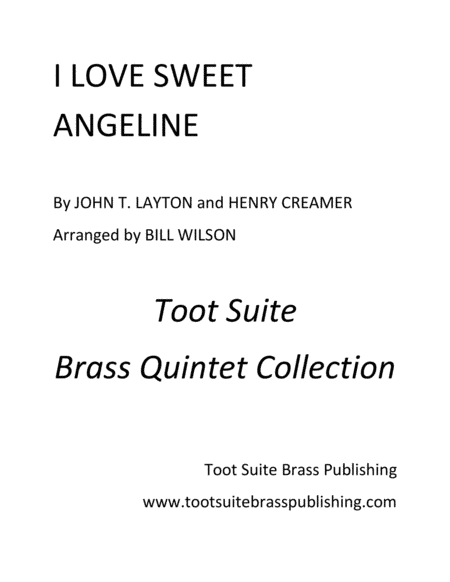 I LOVE SWEET ANGELINE

By JOHN T. LAYTON and HENRY CREAMER

Arranged by BILL WILSON

Toot Suite

Brass Quintet Collection

Toot Suite Brass Publishing

www.tootsuitebrasspublishing.com